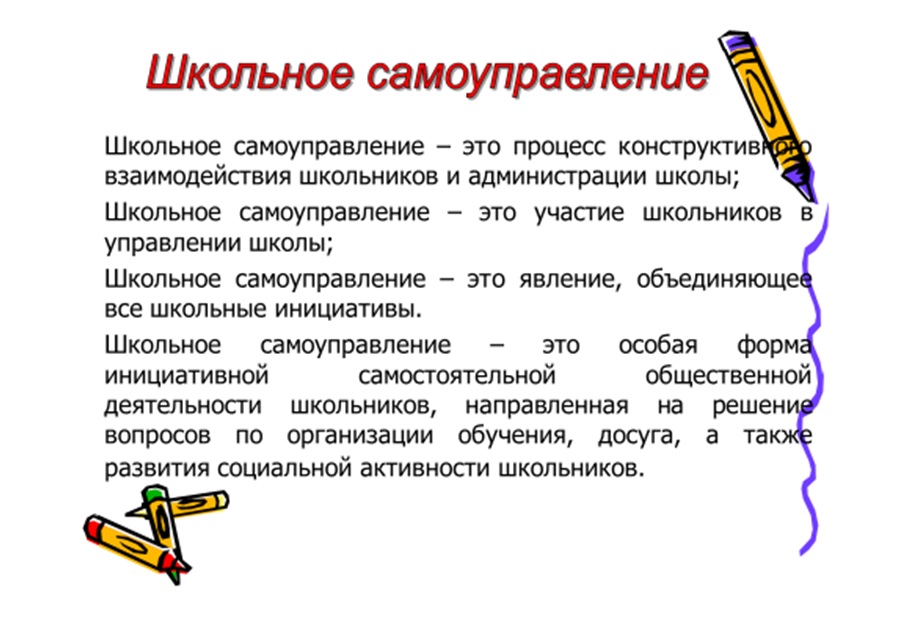 Школьное самоуправление

Школьное самоуправление – это процесс конструктивного взаимодействия школьников и администрации школы;

Школьное самоуправление – это участие школьников в управлении школы;

Школьное самоуправление – это явление, объединяющее все школьные инициативы.

Школьное самоуправление – это особая форма инициативной самостоятельной общественной деятельности школьников, направленная на решение вопросов по организации обучения, досуга, а также развития социальной активности школьников.